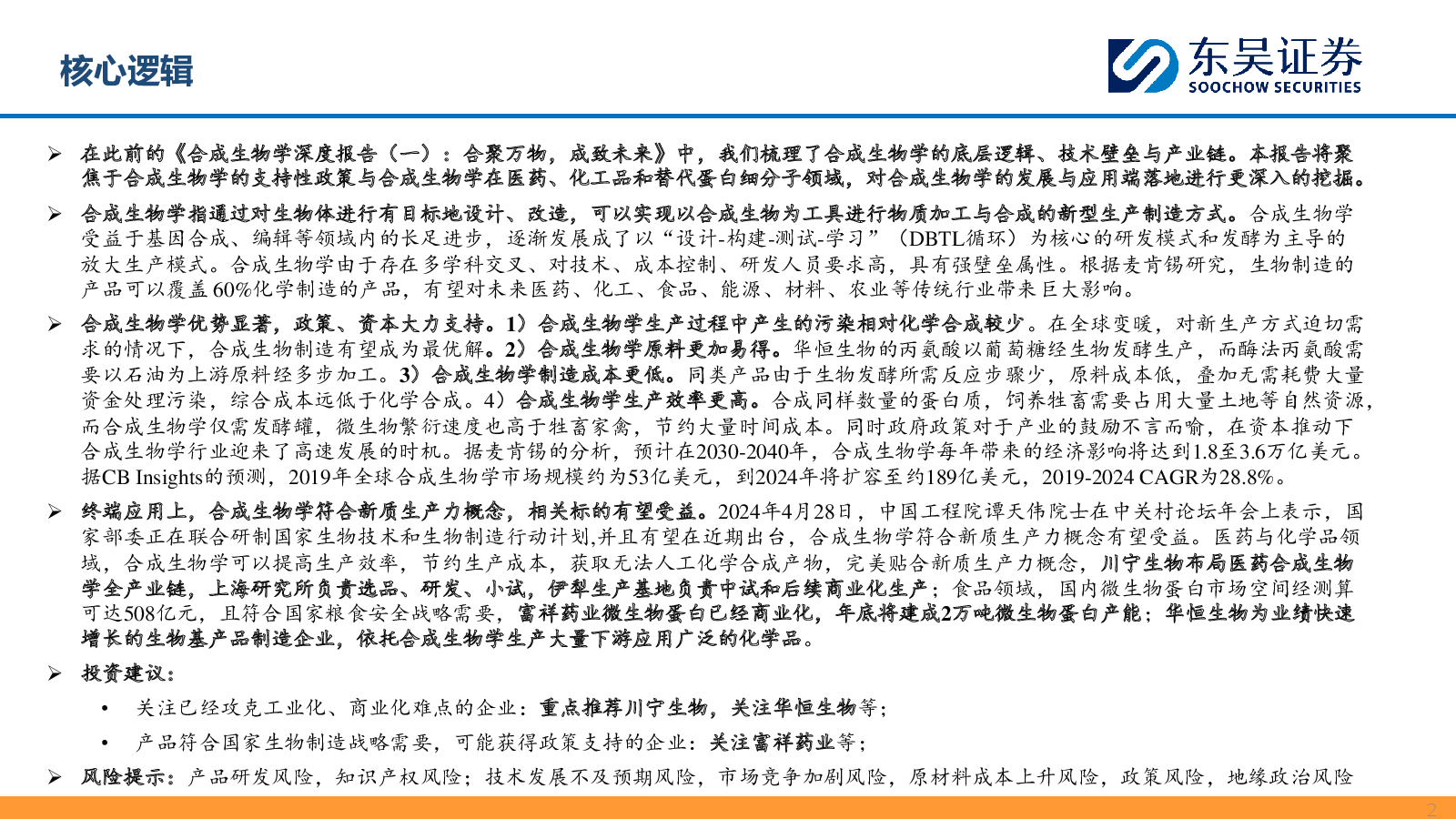 核心逻辑

东吴证券
SOOCHOW SECURITIES

➢ 在此前的《合成生物学深度报告（一）：合聚万物，成致未来》中，我们梳理了合成生物学的底层逻辑、技术壁垒与产业链。本报告将聚焦于合成生物学的支持性政策与合成生物学在医药、化工品和替代蛋白细分子领域，对合成生物学的发展与应用端落地进行更深入的挖掘。

➢ 合成生物学指通过对生物体进行有目标地设计、改造，可以实现以合成生物为工具进行物质加工与合成的新型生产制造方式。合成生物学受益于基因合成、编辑等领域内的长足进步，逐渐发展成了以“设计-构建-测试-学习”（DBTL循环）为核心的研发模式和发酵为主导的放大生产模式。合成生物学由于存在多学科交叉、对技术、成本控制、研发人员要求高，具有强壁垒属性。根据麦肯锡研究，生物制造的产品可以覆盖60%化学制造的产品，有望对未来医药、化工、食品、能源、材料、农业等传统行业带来巨大影响。

➢ 合成生物学优势显著，政策、资本大力支持。1）合成生物学生产过程中产生的污染相对化学合成较少。在全球变暖，对新生产方式迫切需求的情况下，合成生物制造有望成为最优解。2）合成生物学原料更加易得。华恒生物的丙氨酸以葡萄糖经生物发酵生产，而酶法丙氨酸需要以石油为上游原料经多步加工。3）合成生物学制造成本更低。同类产品由于生物发酵所需反应步骤少，原料成本低，叠加无需耗费大量资金处理污染，综合成本远低于化学合成。4）合成生物学生产效率更高。合成同样数量的蛋白质，饲养牲畜需要占用大量土地等自然资源，而合成生物学仅需发酵罐，微生物繁衍速度也高于牲畜家禽，节约大量时间成本。同时政府政策对于产业的鼓励不言而喻，在资本推动下合成生物学行业迎来了高速发展的时机。据麦肯锡的分析，预计在2030-2040年，合成生物学每年带来的经济影响将达到1.8至3.6万亿美元。据CB Insights的预测，2019年全球合成生物学市场规模约为53亿美元，到2024年将扩容至约189亿美元，2019-2024 CAGR为28.8%。

➢ 终端应用上，合成生物学符合新质生产力概念，相关标的有望受益。2024年4月28日，中国工程院谭天伟院士在中关村论坛年会上表示，国家部委正在联合研制国家生物技术和生物制造行动计划,并且有望在近期出台，合成生物学符合新质生产力概念有望受益。医药与化学品领域，合成生物学可以提高生产效率，节约生产成本，获取无法人工化学合成产物，完美贴合新质生产力概念，川宁生物布局医药合成生物学全产业链，上海研究所负责选品、研发、小试，伊犁生产基地负责中试和后续商业化生产；食品领域，国内微生物蛋白市场空间经测算可达508亿元，且符合国家粮食安全战略需要，富祥药业微生物蛋白已经商业化，年底将建成2万吨微生物蛋白产能；华恒生物为业绩快速增长的生物基产品制造企业，依托合成生物学生产大量下游应用广泛的化学品。

➢ 投资建议：

• 关注已经攻克工业化、商业化难点的企业：重点推荐川宁生物，关注华恒生物等；

• 产品符合国家生物制造战略需要，可能获得政策支持的企业：关注富祥药业等；

➢ 风险提示：产品研发风险，知识产权风险；技术发展不及预期风险，市场竞争加剧风险，原材料成本上升风险，政策风险，地缘政治风险

2